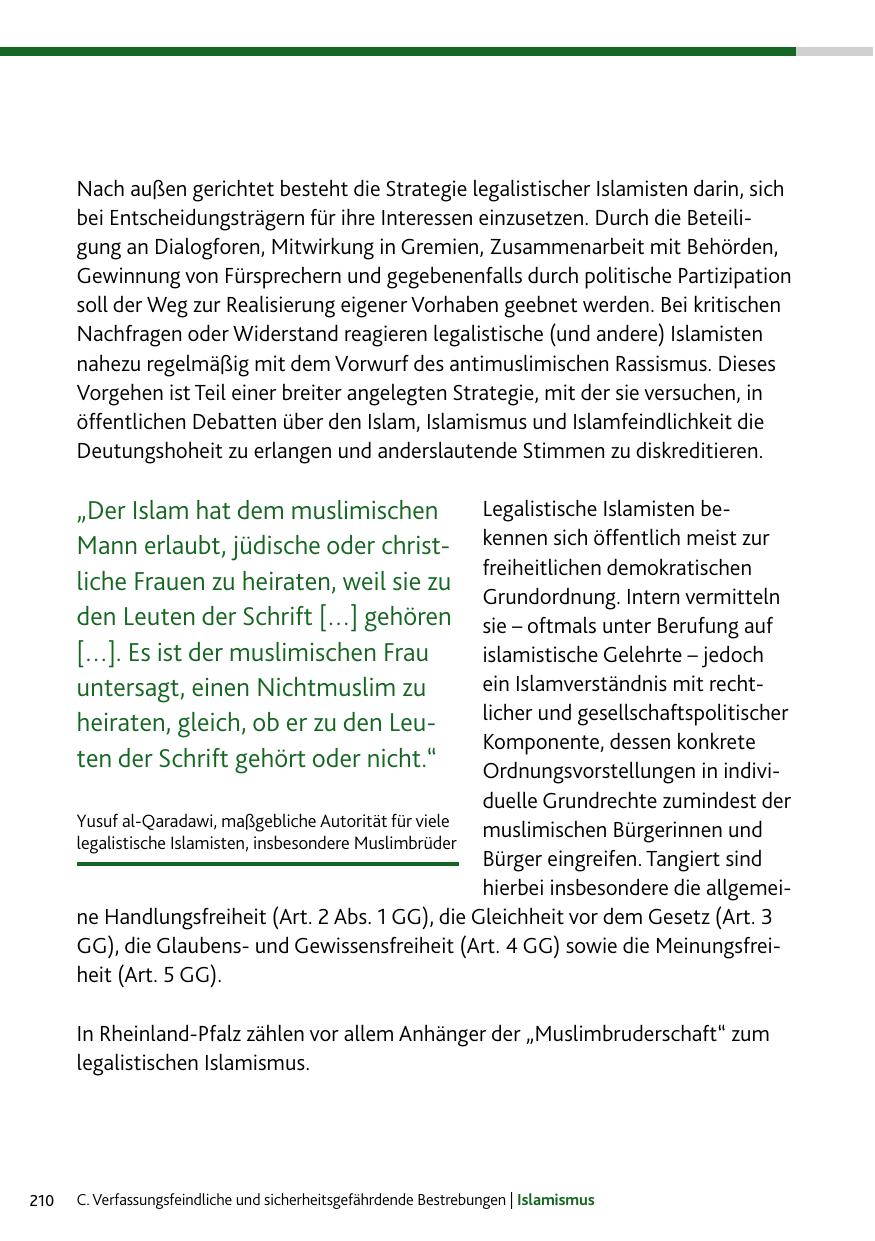 Nach außen gerichtet besteht die Strategie legalistischer Islamisten darin, sich bei Entscheidungsträgern für ihre Interessen einzusetzen. Durch die Beteiligung an Dialogforen, Mitwirkung in Gremien, Zusammenarbeit mit Behörden, Gewinnung von Fürsprechern und gegebenenfalls durch politische Partizipation soll der Weg zur Realisierung eigener Vorhaben geebnet werden. Bei kritischen Nachfragen oder Widerstand reagieren legalistische (und andere) Islamisten nahezu regelmäßig mit dem Vorwurf des antimuslimischen Rassismus. Dieses Vorgehen ist Teil einer breiter angelegten Strategie, mit der sie versuchen, in öffentlichen Debatten über den Islam, Islamismus und Islamfeindlichkeit die Deutungshoheit zu erlangen und anderslautende Stimmen zu diskreditieren.

„Der Islam hat dem muslimischen Mann erlaubt, jüdische oder christliche Frauen zu heiraten, weil sie zu den Leuten der Schrift […] gehören […]. Es ist der muslimischen Frau untersagt, einen Nichtmuslim zu heiraten, gleich, ob er zu den Leuten der Schrift gehört oder nicht.“

Yusuf al-Qaradawi, maßgebliche Autorität für viele legalistische Islamisten, insbesondere Muslimbrüder

Legalistische Islamisten bekennen sich öffentlich meist zur freiheitlichen demokratischen Grundordnung. Intern vermitteln sie – oftmals unter Berufung auf islamistische Gelehrte – jedoch ein Islamverständnis mit rechtlicher und gesellschaftspolitischer Komponente, dessen konkrete Ordnungsvorstellungen in individuelle Grundrechte zumindest der muslimischen Bürgerinnen und Bürger eingreifen. Tangiert sind hierbei insbesondere die allgemeine Handlungsfreiheit (Art. 2 Abs. 1 GG), die Gleichheit vor dem Gesetz (Art. 3 GG), die Glaubens- und Gewissensfreiheit (Art. 4 GG) sowie die Meinungsfreiheit (Art. 5 GG).

In Rheinland-Pfalz zählen vor allem Anhänger der „Muslimbruderschaft“ zum legalistischen Islamismus.

210 C. Verfassungsfeindliche und sicherheitsgefährdende Bestrebungen | Islamismus